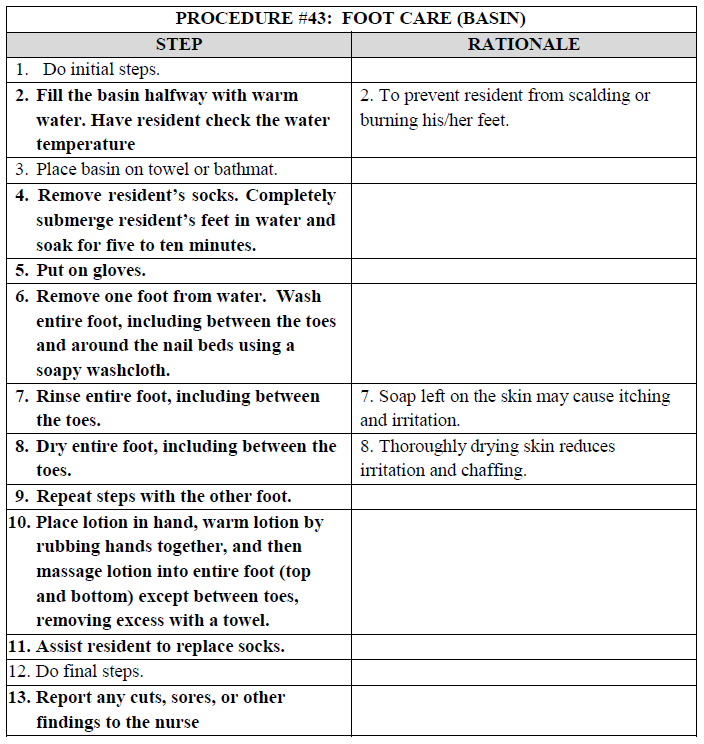 PROCEDURE #43: FOOT CARE (BASIN)

| STEP | RATIONALE |
|---|---|
| 1. Do initial steps. | |
| 2. Fill the basin halfway with warm water. Have resident check the water temperature | 2. To prevent resident from scalding or burning his/her feet. |
| 3. Place basin on towel or bathmat. | |
| 4. Remove resident's socks. Completely submerge resident's feet in water and soak for five to ten minutes. | |
| 5. Put on gloves. | |
| 6. Remove one foot from water. Wash entire foot, including between the toes and around the nail beds using a soapy washcloth. | |
| 7. Rinse entire foot, including between the toes. | 7. Soap left on the skin may cause itching and irritation. |
| 8. Dry entire foot, including between the toes. | 8. Thoroughly drying skin reduces irritation and chaffing. |
| 9. Repeat steps with the other foot. | |
| 10. Place lotion in hand, warm lotion by rubbing hands together, and then massage lotion into entire foot (top and bottom) except between toes, removing excess with a towel. | |
| 11. Assist resident to replace socks. | |
| 12. Do final steps. | |
| 13. Report any cuts, sores, or other findings to the nurse | |